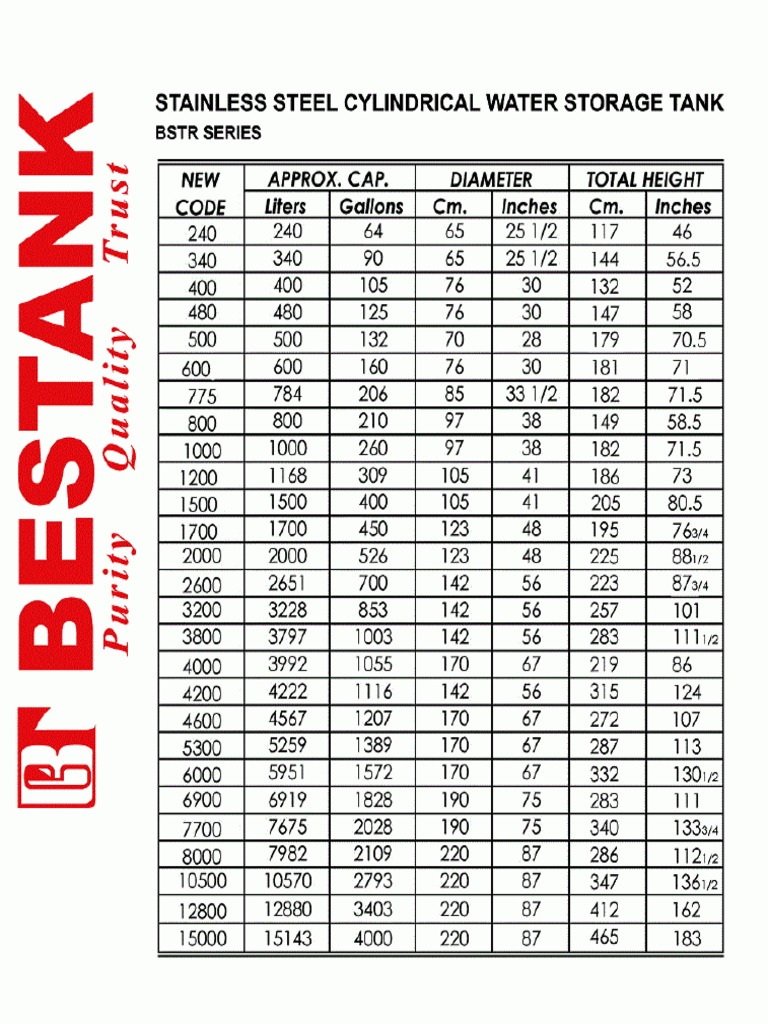 BESTANK
Purity Quality Trust

STAINLESS STEEL CYLINDRICAL WATER STORAGE TANK
BSTR SERIES

| NEW CODE | APPROX. CAP. Liters | APPROX. CAP. Gallons | DIAMETER Cm. | DIAMETER Inches | TOTAL HEIGHT Cm. | TOTAL HEIGHT Inches |
|---|---|---|---|---|---|---|
| 240 | 240 | 64 | 65 | 25 1/2 | 117 | 46 |
| 340 | 340 | 90 | 65 | 25 1/2 | 144 | 56.5 |
| 400 | 400 | 105 | 76 | 30 | 132 | 52 |
| 480 | 480 | 125 | 76 | 30 | 147 | 58 |
| 500 | 500 | 132 | 70 | 28 | 179 | 70.5 |
| 600 | 600 | 160 | 76 | 30 | 181 | 71 |
| 775 | 784 | 206 | 85 | 33 1/2 | 182 | 71.5 |
| 800 | 800 | 210 | 97 | 38 | 149 | 58.5 |
| 1000 | 1000 | 260 | 97 | 38 | 182 | 71.5 |
| 1200 | 1168 | 309 | 105 | 41 | 186 | 73 |
| 1500 | 1500 | 400 | 105 | 41 | 205 | 80.5 |
| 1700 | 1700 | 450 | 123 | 48 | 195 | 76 3/4 |
| 2000 | 2000 | 526 | 123 | 48 | 225 | 88 1/2 |
| 2600 | 2651 | 700 | 142 | 56 | 223 | 87 3/4 |
| 3200 | 3228 | 853 | 142 | 56 | 257 | 101 |
| 3800 | 3797 | 1003 | 142 | 56 | 283 | 111 1/2 |
| 4000 | 3992 | 1055 | 170 | 67 | 219 | 86 |
| 4200 | 4222 | 1116 | 142 | 56 | 315 | 124 |
| 4600 | 4567 | 1207 | 170 | 67 | 272 | 107 |
| 5300 | 5259 | 1389 | 170 | 67 | 287 | 113 |
| 6000 | 5951 | 1572 | 170 | 67 | 332 | 130 1/2 |
| 6900 | 6919 | 1828 | 190 | 75 | 283 | 111 |
| 7700 | 7675 | 2028 | 190 | 75 | 340 | 133 3/4 |
| 8000 | 7982 | 2109 | 220 | 87 | 286 | 112 1/2 |
| 10500 | 10570 | 2793 | 220 | 87 | 347 | 136 1/2 |
| 12800 | 12880 | 3403 | 220 | 87 | 412 | 162 |
| 15000 | 15143 | 4000 | 220 | 87 | 465 | 183 |